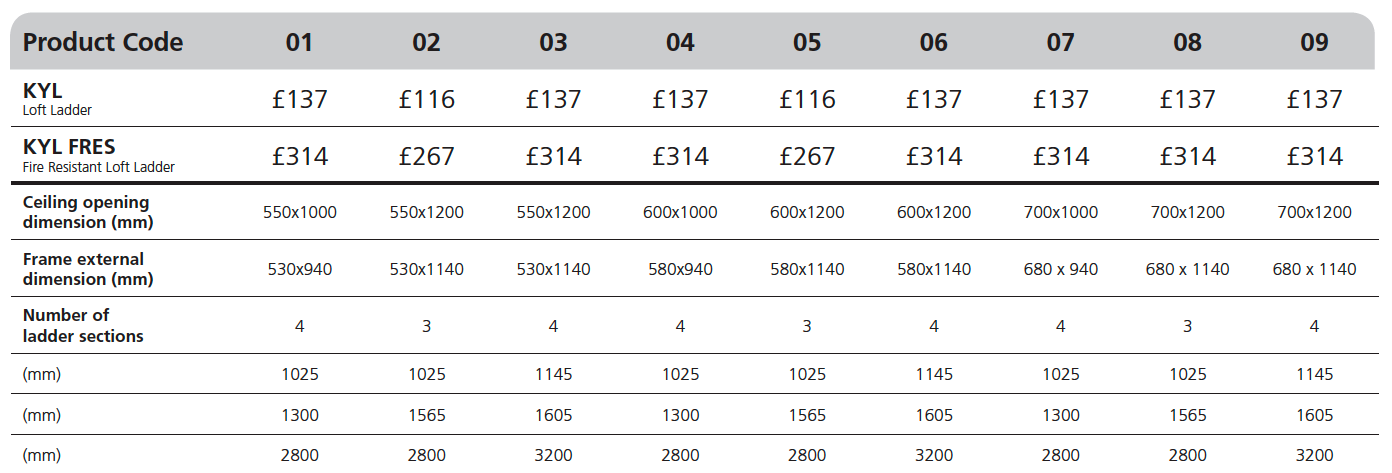 | Product Code | 01 | 02 | 03 | 04 | 05 | 06 | 07 | 08 | 09 |
|---|---|---|---|---|---|---|---|---|---|
| KYL Loft Ladder | £137 | £116 | £137 | £137 | £116 | £137 | £137 | £137 | £137 |
| KYL FRES Fire Resistant Loft Ladder | £314 | £267 | £314 | £314 | £267 | £314 | £314 | £314 | £314 |
| Ceiling opening dimension (mm) | 550x1000 | 550x1200 | 550x1200 | 600x1000 | 600x1200 | 600x1200 | 700x1000 | 700x1200 | 700x1200 |
| Frame external dimension (mm) | 530x940 | 530x1140 | 530x1140 | 580x940 | 580x1140 | 580x1140 | 680 x 940 | 680 x 1140 | 680 x 1140 |
| Number of ladder sections | 4 | 3 | 4 | 4 | 3 | 4 | 4 | 3 | 4 |
| (mm) | 1025 | 1025 | 1145 | 1025 | 1025 | 1145 | 1025 | 1025 | 1145 |
| (mm) | 1300 | 1565 | 1605 | 1300 | 1565 | 1605 | 1300 | 1565 | 1605 |
| (mm) | 2800 | 2800 | 3200 | 2800 | 2800 | 3200 | 2800 | 2800 | 3200 |